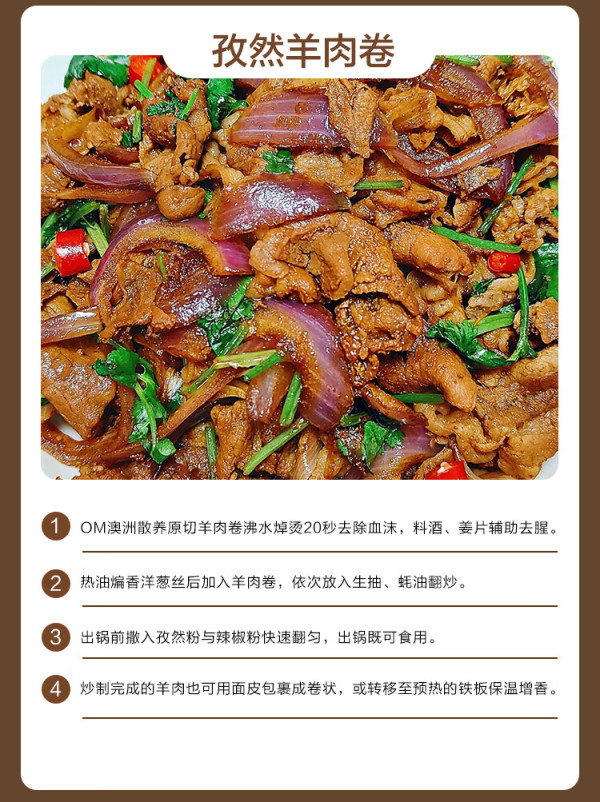 孜然羊肉卷

1 OM澳洲散养原切羊肉卷沸水焯烫20秒去除血沫，料酒、姜片辅助去腥。

2 热油煸香洋葱丝后加入羊肉卷，依次放入生抽、蚝油翻炒。

3 出锅前撒入孜然粉与辣椒粉快速翻匀，出锅既可食用。

4 炒制完成的羊肉也可用面皮包裹成卷状，或转移至预热的铁板保温增香。